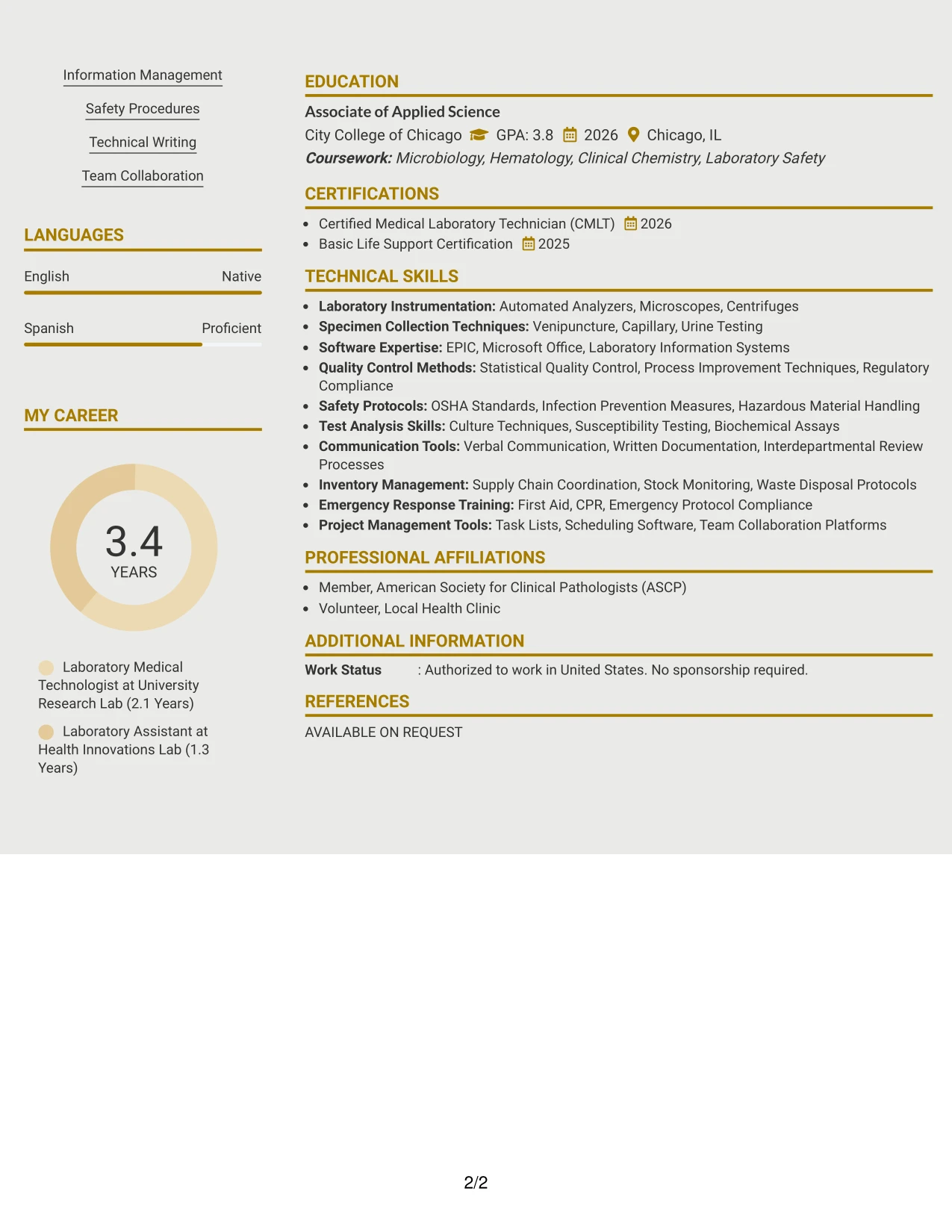 Information Management

Safety Procedures

Technical Writing

Team Collaboration

LANGUAGES

English Native

Spanish Proficient

MY CAREER

3.4
YEARS

Laboratory Medical Technologist at University Research Lab (2.1 Years)

Laboratory Assistant at Health Innovations Lab (1.3 Years)

EDUCATION

Associate of Applied Science

City College of Chicago GPA: 3.8 2026 Chicago, IL

Coursework: Microbiology, Hematology, Clinical Chemistry, Laboratory Safety

CERTIFICATIONS

• Certified Medical Laboratory Technician (CMLT) 2026
• Basic Life Support Certification 2025

TECHNICAL SKILLS

• Laboratory Instrumentation: Automated Analyzers, Microscopes, Centrifuges
• Specimen Collection Techniques: Venipuncture, Capillary, Urine Testing
• Software Expertise: EPIC, Microsoft Office, Laboratory Information Systems
• Quality Control Methods: Statistical Quality Control, Process Improvement Techniques, Regulatory Compliance
• Safety Protocols: OSHA Standards, Infection Prevention Measures, Hazardous Material Handling
• Test Analysis Skills: Culture Techniques, Susceptibility Testing, Biochemical Assays
• Communication Tools: Verbal Communication, Written Documentation, Interdepartmental Review Processes
• Inventory Management: Supply Chain Coordination, Stock Monitoring, Waste Disposal Protocols
• Emergency Response Training: First Aid, CPR, Emergency Protocol Compliance
• Project Management Tools: Task Lists, Scheduling Software, Team Collaboration Platforms

PROFESSIONAL AFFILIATIONS

• Member, American Society for Clinical Pathologists (ASCP)
• Volunteer, Local Health Clinic

ADDITIONAL INFORMATION

Work Status : Authorized to work in United States. No sponsorship required.

REFERENCES

AVAILABLE ON REQUEST

2/2